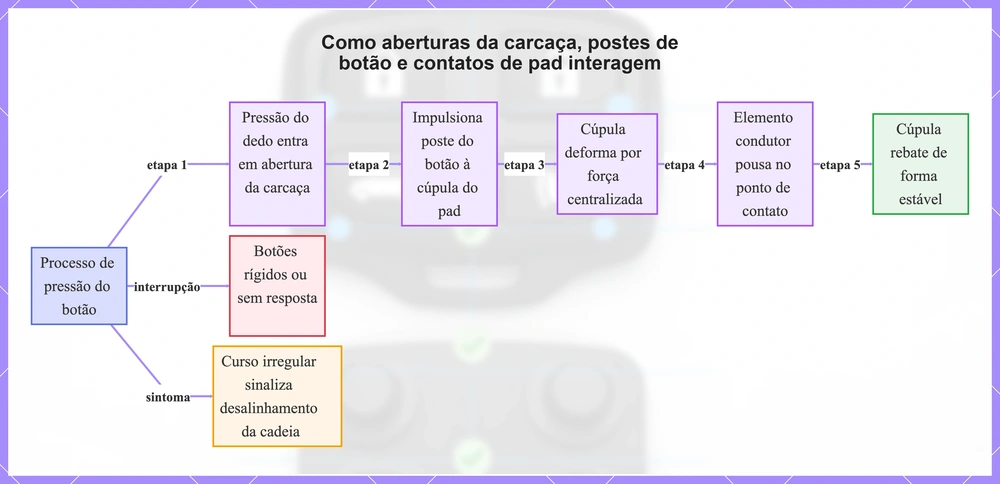 Como aberturas da carcaça, postes de botão e contatos de pad interagem

Processo de pressão do botão

etapa 1

Pressão do dedo entra em abertura da carcaça

etapa 2

Impulsiona poste do botão à cúpula do pad

etapa 3

Cúpula deforma por força centralizada

etapa 4

Elemento condutor pousa no ponto de contato

etapa 5

Cúpula rebate de forma estável

interrupção

Botões rígidos ou sem resposta

sintoma

Curso irregular sinaliza desalinhamento da cadeia